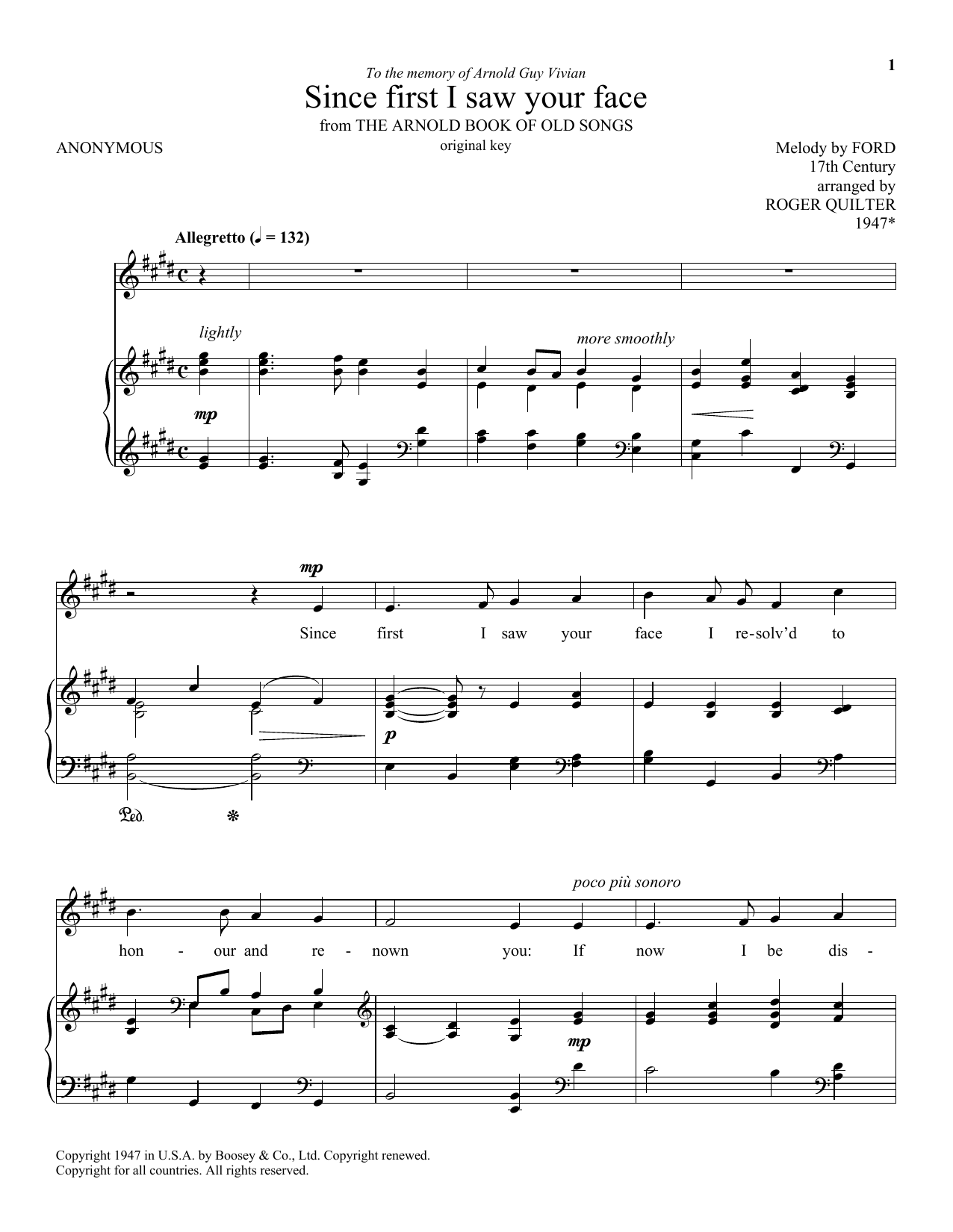 1

To the memory of Arnold Guy Vivian

Since first I saw your face

from THE ARNOLD BOOK OF OLD SONGS

original key

ANONYMOUS

Melody by FORD
17th Century
arranged by
ROGER QUILTER
1947*

Allegretto (♩ = 132)

lightly

more smoothly

mp

mp

Since first I saw your face I re-solv'd to

p

Ped. *

poco più sonoro

hon - our and re - nown you: If now I be dis -

mp

Copyright 1947 in U.S.A. by Boosey & Co., Ltd. Copyright renewed.
Copyright for all countries. All rights reserved.